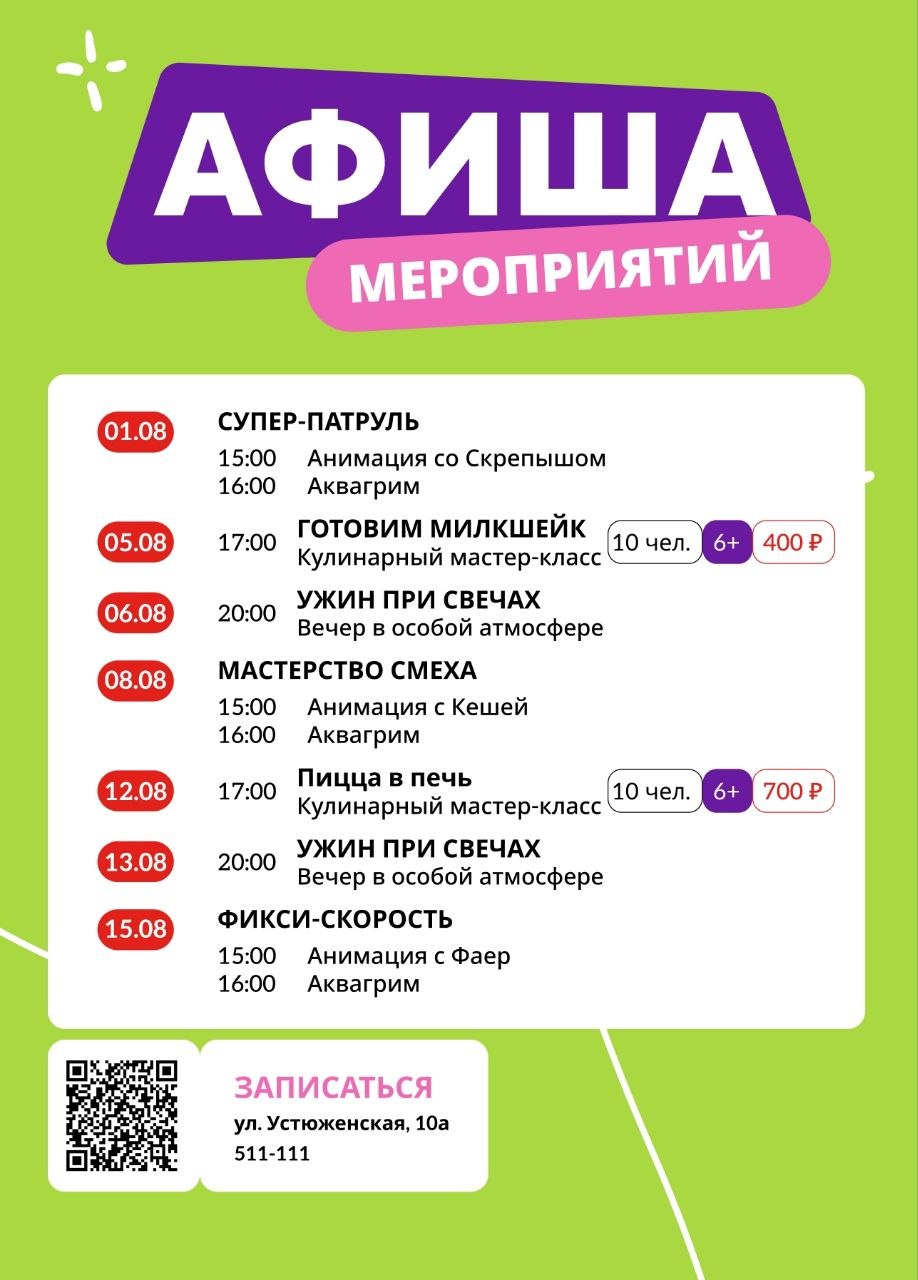 АФИША
МЕРОПРИЯТИЙ

01.08 СУПЕР-ПАТРУЛЬ
15:00 Анимация со Скрепышом
16:00 Аквагрим

05.08 17:00 ГОТОВИМ МИЛКШЕЙК
Кулинарный мастер-класс 10 чел. 6+ 400 ₽

06.08 20:00 УЖИН ПРИ СВЕЧАХ
Вечер в особой атмосфере

08.08 МАСТЕРСТВО СМЕХА
15:00 Анимация с Кешей
16:00 Аквагрим

12.08 17:00 Пицца в печь
Кулинарный мастер-класс 10 чел. 6+ 700 ₽

13.08 20:00 УЖИН ПРИ СВЕЧАХ
Вечер в особой атмосфере

15.08 ФИКСИ-СКОРОСТЬ
15:00 Анимация с Фаер
16:00 Аквагрим

ЗАПИСАТЬСЯ
ул. Устюженская, 10а
511-111